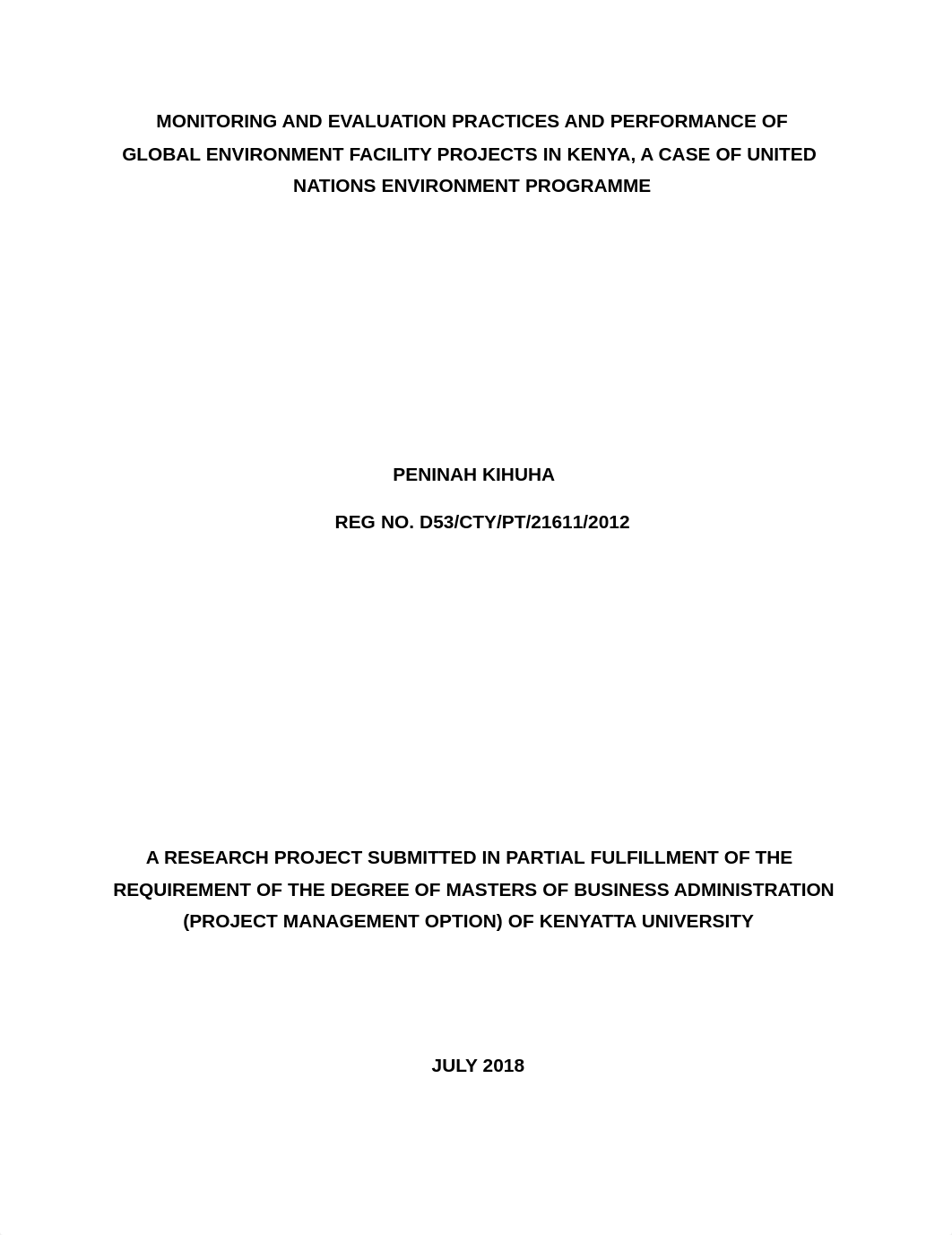 MONITORING AND EVALUATION PRACTICES AND PERFORMANCE OF GLOBAL ENVIRONMENT FACILITY PROJECTS IN KENYA, A CASE OF UNITED NATIONS ENVIRONMENT PROGRAMME

PENINAH KIHUHA

REG NO. D53/CTY/PT/21611/2012

A RESEARCH PROJECT SUBMITTED IN PARTIAL FULFILLMENT OF THE REQUIREMENT OF THE DEGREE OF MASTERS OF BUSINESS ADMINISTRATION (PROJECT MANAGEMENT OPTION) OF KENYATTA UNIVERSITY

JULY 2018